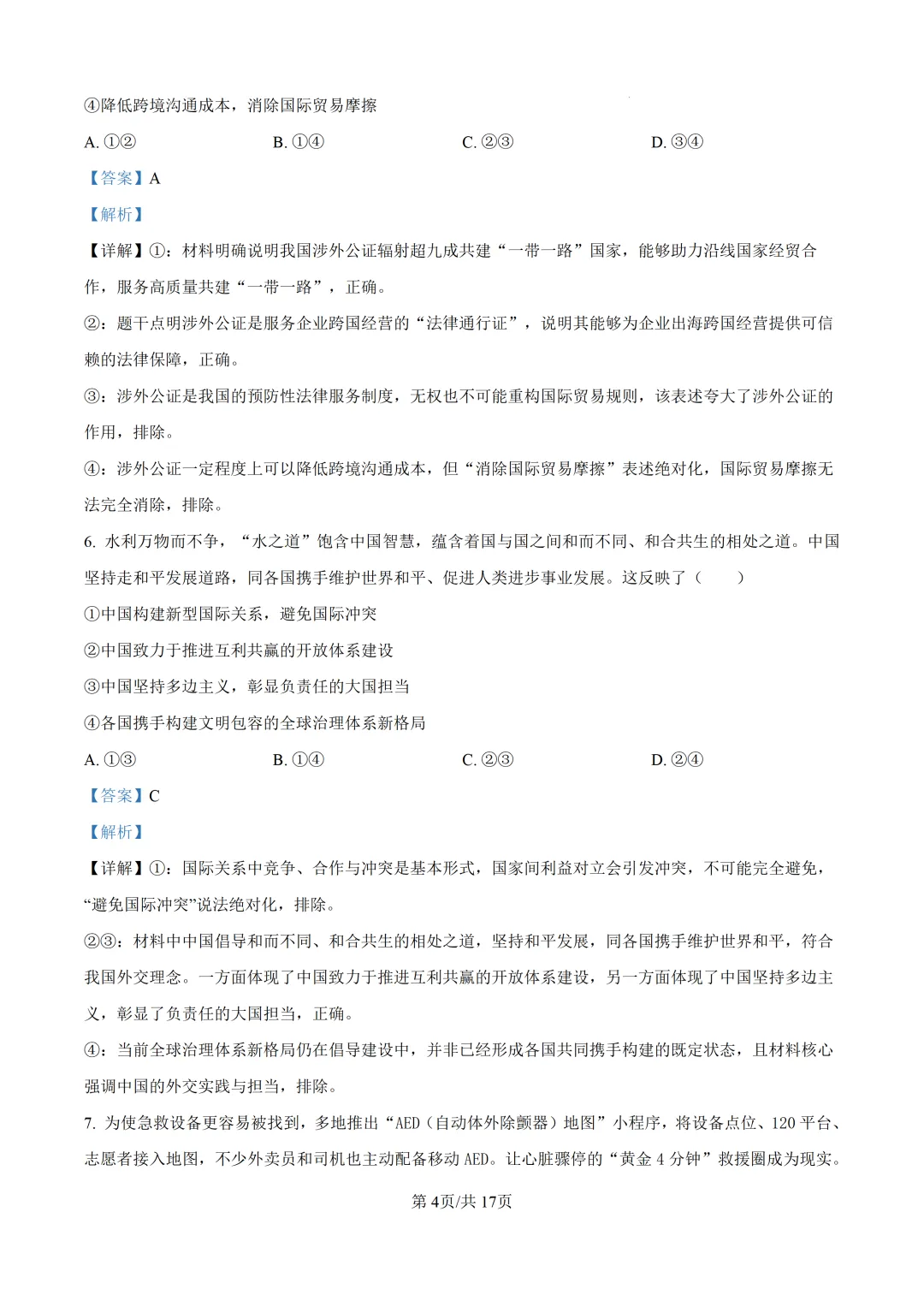 ④降低跨境沟通成本，消除国际贸易摩擦

A.①② B.①④ C.②③ D.③④

【答案】A

【解析】

【详解】①：材料明确说明我国涉外公证辐射超九成共建“一带一路”国家，能够助力沿线国家经贸合作，服务高质量共建“一带一路”，正确。

②：题干点明涉外公证是服务企业跨国经营的“法律通行证”，说明其能够为企业出海跨国经营提供可信赖的法律保障，正确。

③：涉外公证是我国的预防性法律服务制度，无权也不可能重构国际贸易规则，该表述夸大了涉外公证的作用，排除。

④：涉外公证一定程度上可以降低跨境沟通成本，但“消除国际贸易摩擦”表述绝对化，国际贸易摩擦无法完全消除，排除。

6.水利万物而不争，“水之道”饱含中国智慧，蕴含着国与国之间和而不同、和合共生的相处之道。中国坚持走和平发展道路，同各国携手维护世界和平、促进人类进步事业发展。这反映了（ ）

①中国构建新型国际关系，避免国际冲突

②中国致力于推进互利共赢的开放体系建设

③中国坚持多边主义，彰显负责任的大国担当

④各国携手构建文明包容的全球治理体系新格局

A.①③ B.①④ C.②③ D.②④

【答案】C

【解析】

【详解】①：国际关系中竞争、合作与冲突是基本形式，国家间利益对立会引发冲突，不可能完全避免，“避免国际冲突”说法绝对化，排除。

②③：材料中中国倡导和而不同、和合共生的相处之道，坚持和平发展，同各国携手维护世界和平，符合我国外交理念。一方面体现了中国致力于推进互利共赢的开放体系建设，另一方面体现了中国坚持多边主义，彰显了负责任的大国担当，正确。

④：当前全球治理体系新格局仍在倡导建设中，并非已经形成各国共同携手构建的既定状态，且材料核心强调中国的外交实践与担当，排除。

7.为使急救设备更容易被找到，多地推出“AED（自动体外除颤器）地图”小程序，将设备点位、120平台、志愿者接入地图，不少外卖员和司机也主动配备移动AED。让心脏骤停的“黄金4分钟”救援圈成为现实。

第4页/共17页